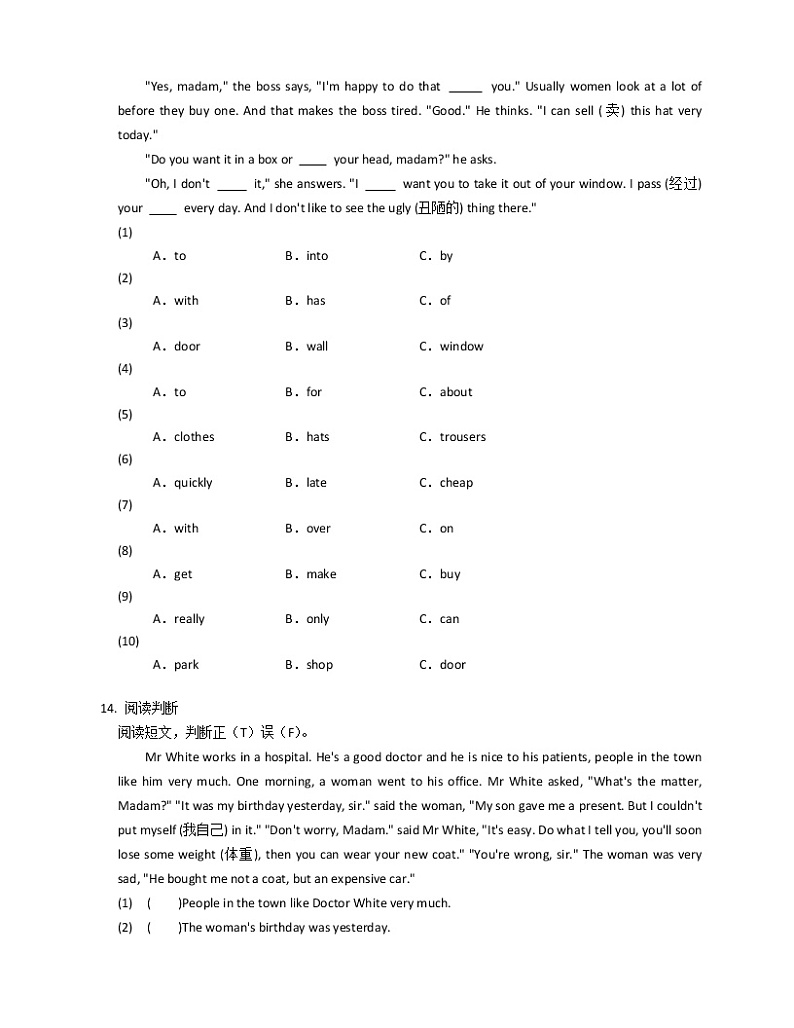 "Yes, madam," the boss says, "I'm happy to do that _____ you." Usually women look at a lot of before they buy one. And that makes the boss tired. "Good." He thinks. "I can sell (卖) this hat very today."

"Do you want it in a box or ____ your head, madam?" he asks.

"Oh, I don't ____ it," she answers. "I ____ want you to take it out of your window. I pass (经过) your ____ every day. And I don't like to see the ugly (丑陋的) thing there."

(1)
A. to B. into C. by
(2)
A. with B. has C. of
(3)
A. door B. wall C. window
(4)
A. to B. for C. about
(5)
A. clothes B. hats C. trousers
(6)
A. quickly B. late C. cheap
(7)
A. with B. over C. on
(8)
A. get B. make C. buy
(9)
A. really B. only C. can
(10)
A. park B. shop C. door

14. 阅读判断
阅读短文，判断正（T）误（F）。

Mr White works in a hospital. He's a good doctor and he is nice to his patients, people in the town like him very much. One morning, a woman went to his office. Mr White asked, "What's the matter, Madam?" "It was my birthday yesterday, sir." said the woman, "My son gave me a present. But I couldn't put myself (我自己) in it." "Don't worry, Madam." said Mr White, "It's easy. Do what I tell you, you'll soon lose some weight (体重), then you can wear your new coat." "You're wrong, sir." The woman was very sad, "He bought me not a coat, but an expensive car."

(1) ( )People in the town like Doctor White very much.
(2) ( )The woman's birthday was yesterday.